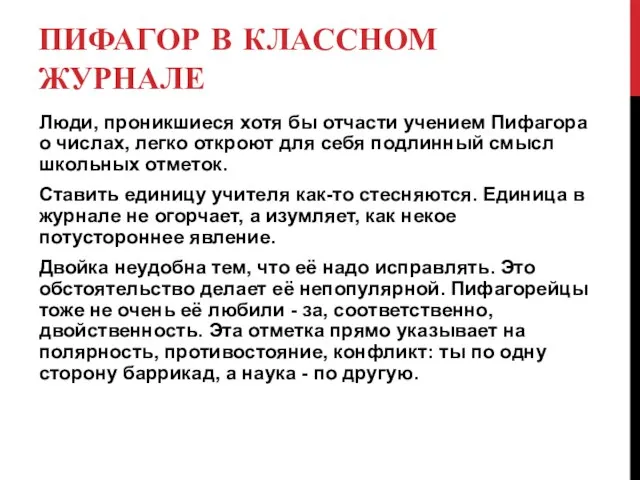 ПИФАГОР В КЛАССНОМ ЖУРНАЛЕ

Люди, проникшиеся хотя бы отчасти учением Пифагора о числах, легко откроют для себя подлинный смысл школьных отметок.

Ставить единицу учителя как-то стесняются. Единица в журнале не огорчает, а изумляет, как некое потустороннее явление.

Двойка неудобна тем, что её надо исправлять. Это обстоятельство делает её непопулярной. Пифагорейцы тоже не очень её любили - за, соответственно, двойственность. Эта отметка прямо указывает на полярность, противостояние, конфликт: ты по одну сторону баррикад, а наука - по другую.